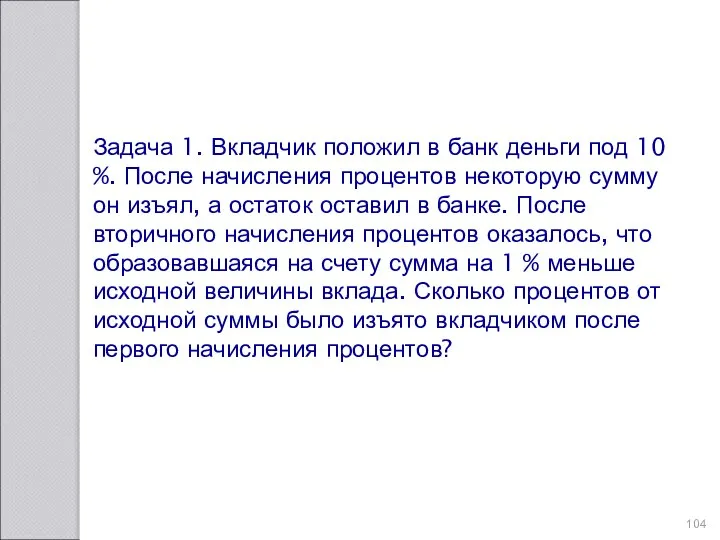 Задача 1. Вкладчик положил в банк деньги под 10 %. После начисления процентов некоторую сумму он изъял, а остаток оставил в банке. После вторичного начисления процентов оказалось, что образовавшаяся на счету сумма на 1 % меньше исходной величины вклада. Сколько процентов от исходной суммы было изъято вкладчиком после первого начисления процентов?

104